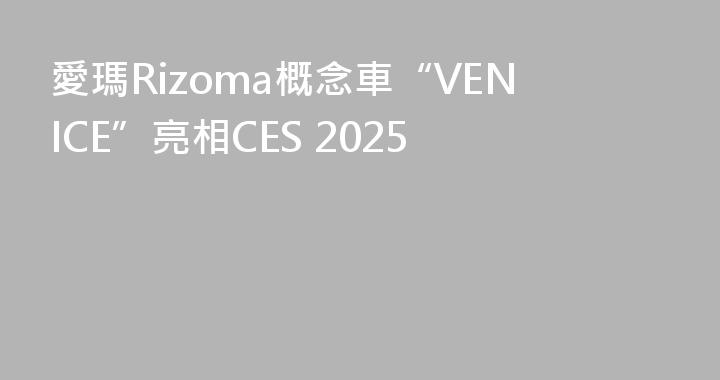 愛瑪Rizoma概念車“VENICE”亮相CES 2025